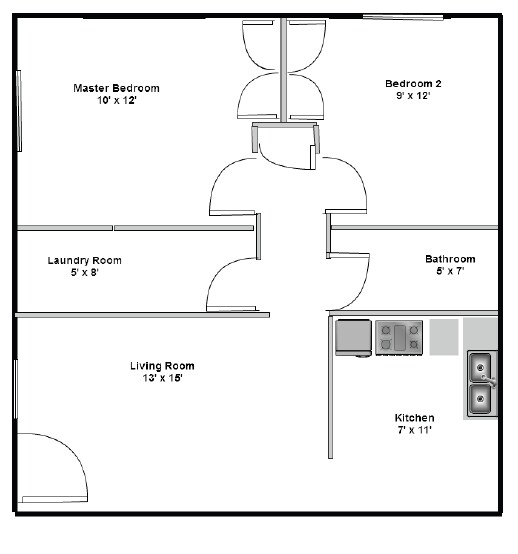 Master Bedroom
10' x 12'

Bedroom 2
9' x 12'

Laundry Room
5' x 8'

Bathroom
5' x 7'

Living Room
13' x 15'

Kitchen
7' x 11'